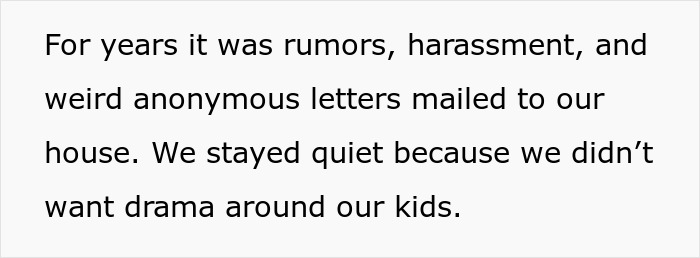 For years it was rumors, harassment, and weird anonymous letters mailed to our house. We stayed quiet because we didn’t want drama around our kids.